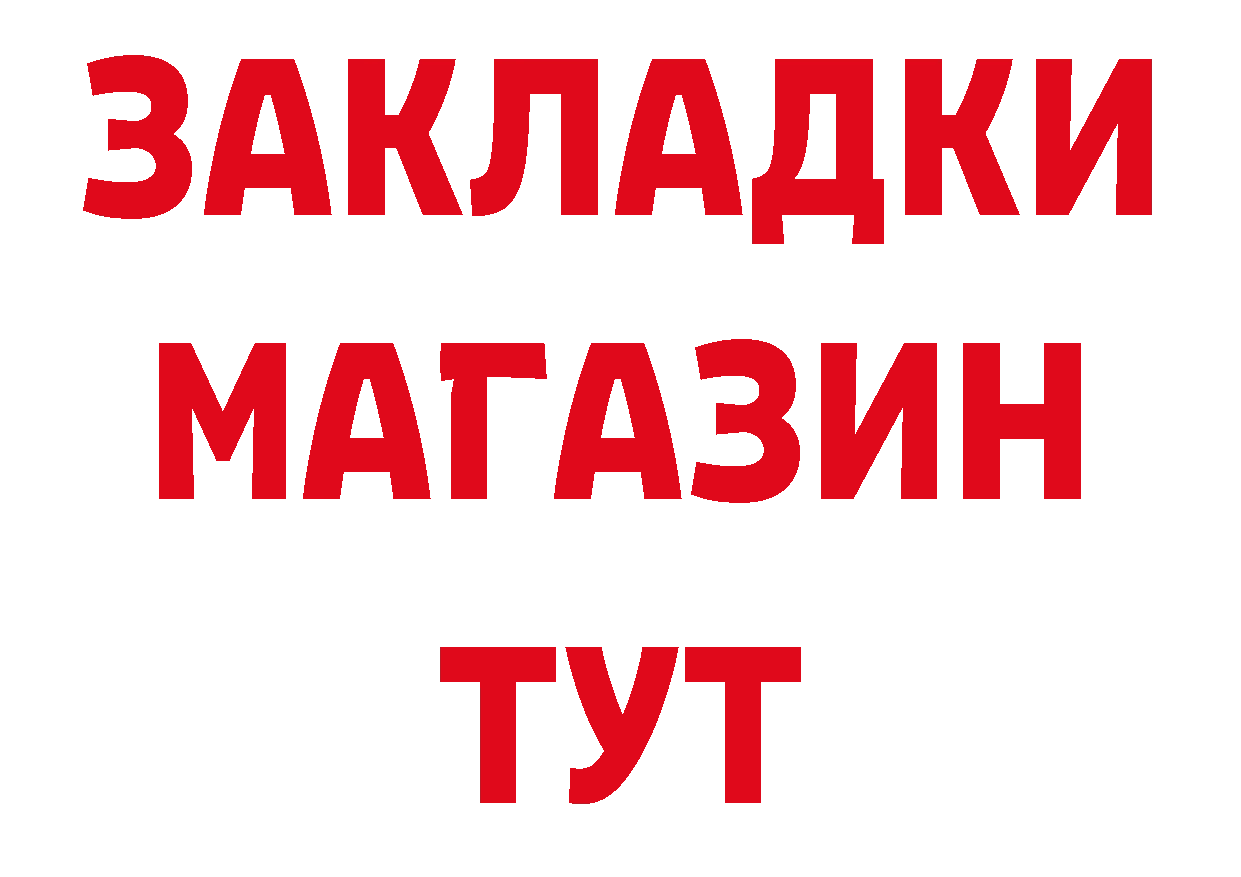 ЗАКЛАДКИ
МАГАЗИН
ТУТ